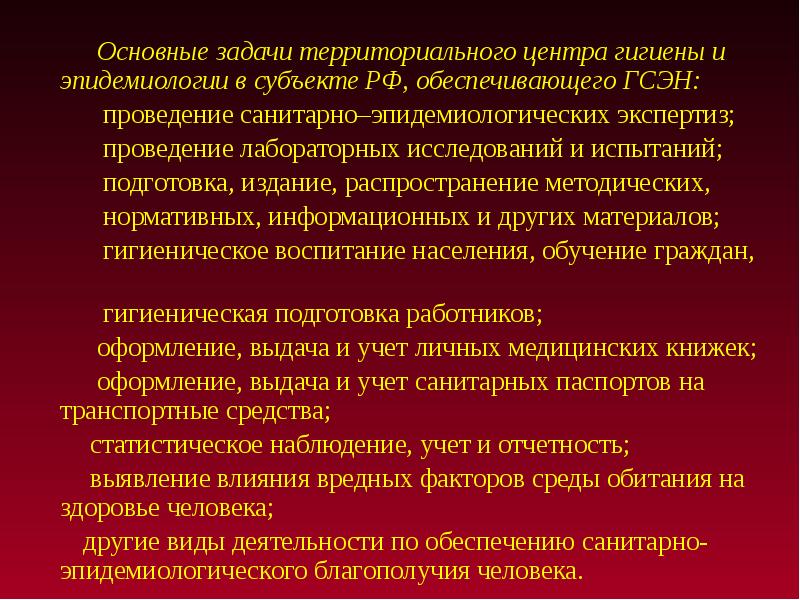 Основные задачи территориального центра гигиены и эпидемиологии в субъекте РФ, обеспечивающего ГСЭН:

проведение санитарно–эпидемиологических экспертиз;

проведение лабораторных исследований и испытаний;

подготовка, издание, распространение методических, нормативных, информационных и других материалов;

гигиеническое воспитание населения, обучение граждан,

гигиеническая подготовка работников;

оформление, выдача и учет личных медицинских книжек;

оформление, выдача и учет санитарных паспортов на транспортные средства;

статистическое наблюдение, учет и отчетность;

выявление влияния вредных факторов среды обитания на здоровье человека;

другие виды деятельности по обеспечению санитарно-эпидемиологического благополучия человека.